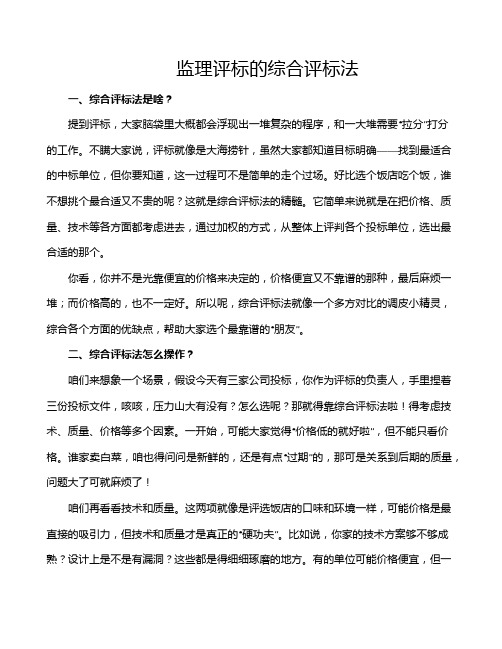 监理评标的综合评标法

一、综合评标法是啥？

提到评标，大家脑袋里大概都会浮现出一堆复杂的程序，和一大堆需要“拉分”打分的工作。不瞒大家说，评标就像是大海捞针，虽然大家都知道目标明确——找到最适合的中标单位，但你要知道，这一过程可不是简单的走个过场。好比选个饭店吃个饭，谁不想挑个最合适又不贵的呢？这就是综合评标法的精髓。它简单来说就是在把价格、质量、技术等各方面都考虑进去，通过加权的方式，从整体上评判各个投标单位，选出最合适的那个。

你看，你并不是光靠便宜的价格来决定的，价格便宜又不靠谱的那种，最后麻烦一堆；而价格高的，也不一定好。所以呢，综合评标法就像一个多方对比的调皮小精灵，综合各个方面的优缺点，帮助大家选个最靠谱的“朋友”。

二、综合评标法怎么操作？

咱们来想象一个场景，假设今天有三家公司投标，你作为评标的负责人，手里捏着三份投标文件，咳咳，压力山大有没有？怎么选呢？那就得靠综合评标法啦！得考虑技术、质量、价格等多个因素。一开始，可能大家觉得“价格低的就好啦”，但不能只看价格。谁家卖白菜，咱也得问问是新鲜的，还是有点“过期”的，那可是关系到后期的质量，问题大了可就麻烦了！

咱们再看看技术和质量。这两项就像是评选饭店的口味和环境一样，可能价格是最直接的吸引力，但技术和质量才是真正的“硬功夫”。比如说，你家的技术方案够不够成熟？设计上是不是有漏洞？这些都是得细细琢磨的地方。有的单位可能价格便宜，但一